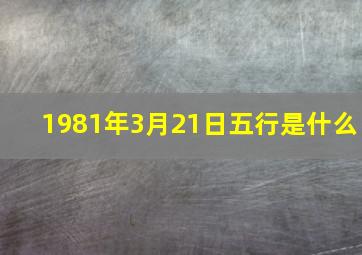 1981年3月21日五行是什么